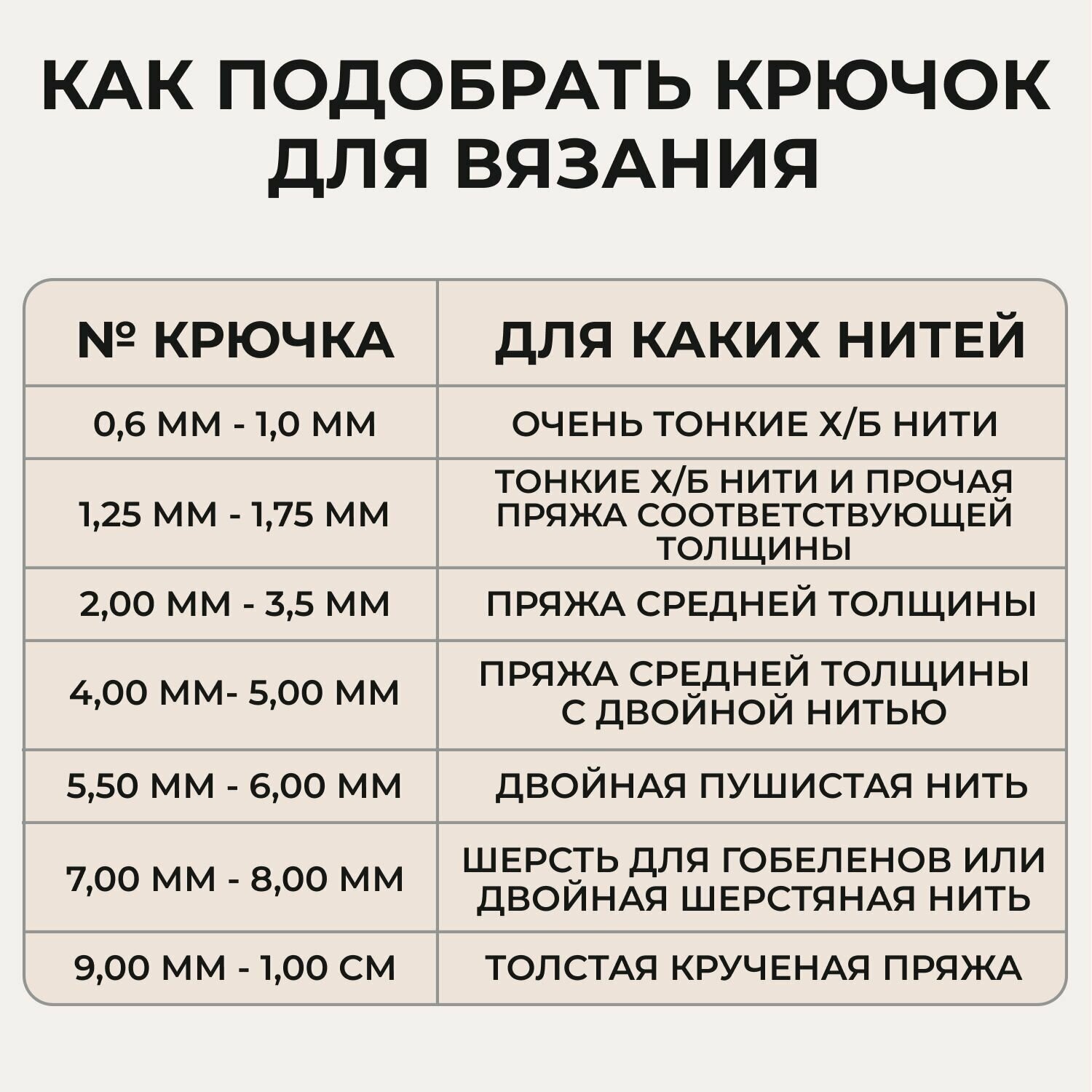 КАК ПОДОБРАТЬ КРЮЧОК ДЛЯ ВЯЗАНИЯ

| № КРЮЧКА | ДЛЯ КАКИХ НИТЕЙ |
|---|---|
| 0,6 ММ - 1,0 ММ | ОЧЕНЬ ТОНКИЕ Х/Б НИТИ |
| 1,25 ММ - 1,75 ММ | ТОНКИЕ Х/Б НИТИ И ПРОЧАЯ ПРЯЖА СООТВЕТСТВУЮЩЕЙ ТОЛЩИНЫ |
| 2,00 ММ - 3,5 ММ | ПРЯЖА СРЕДНЕЙ ТОЛЩИНЫ |
| 4,00 ММ- 5,00 ММ | ПРЯЖА СРЕДНЕЙ ТОЛЩИНЫ С ДВОЙНОЙ НИТЬЮ |
| 5,50 ММ - 6,00 ММ | ДВОЙНАЯ ПУШИСТАЯ НИТЬ |
| 7,00 ММ - 8,00 ММ | ШЕРСТЬ ДЛЯ ГОБЕЛЕНОВ ИЛИ ДВОЙНАЯ ШЕРСТЯНАЯ НИТЬ |
| 9,00 ММ - 1,00 СМ | ТОЛСТАЯ КРУЧЕНАЯ ПРЯЖА |